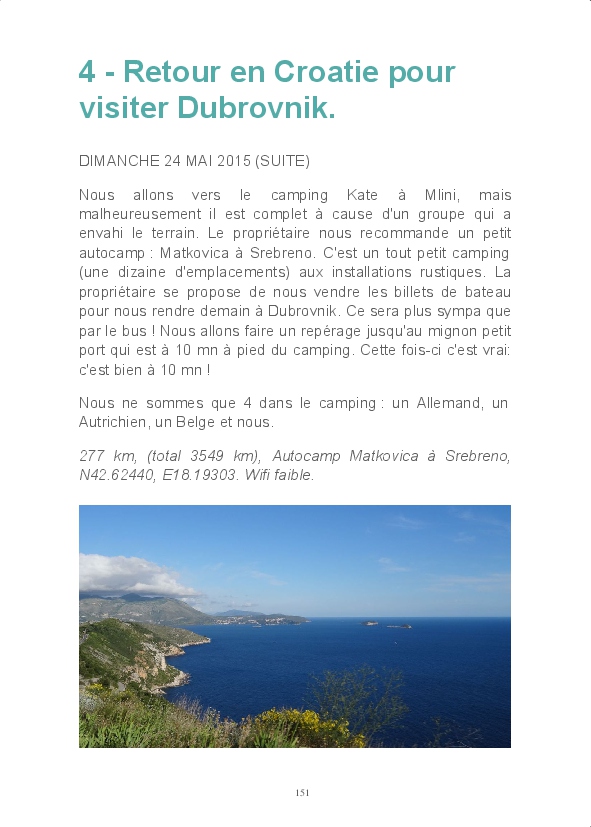 4 - Retour en Croatie pour visiter Dubrovnik.

DIMANCHE 24 MAI 2015 (SUITE)

Nous allons vers le camping Kate à Mlini, mais malheureusement il est complet à cause d'un groupe qui a envahi le terrain. Le propriétaire nous recommande un petit autocamp : Matkovica à Srebreno. C'est un tout petit camping (une dizaine d'emplacements) aux installations rustiques. La propriétaire se propose de nous vendre les billets de bateau pour nous rendre demain à Dubrovnik. Ce sera plus sympa que par le bus ! Nous allons faire un repérage jusqu'au mignon petit port qui est à 10 mn à pied du camping. Cette fois-ci c'est vrai: c'est bien à 10 mn !

Nous ne sommes que 4 dans le camping : un Allemand, un Autrichien, un Belge et nous.

277 km, (total 3549 km), Autocamp Matkovica à Srebreno, N42.62440, E18.19303. Wifi faible.

151